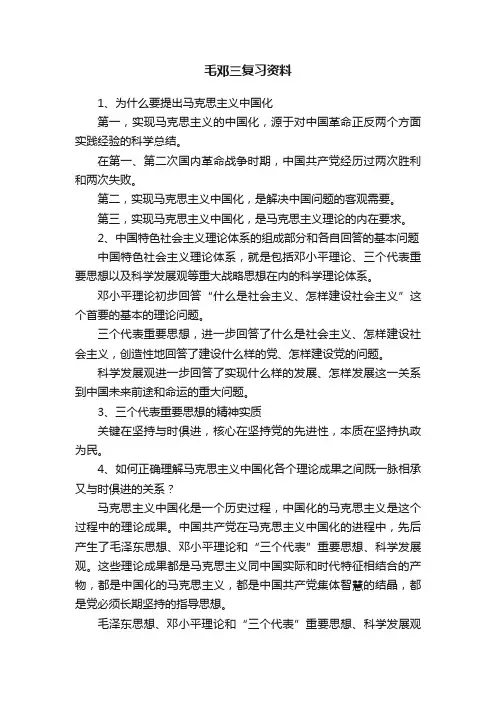 毛邓三复习资料

1、为什么要提出马克思主义中国化

第一，实现马克思主义的中国化，源于对中国革命正反两个方面实践经验的科学总结。

在第一、第二次国内革命战争时期，中国共产党经历过两次胜利和两次失败。

第二，实现马克思主义中国化，是解决中国问题的客观需要。

第三，实现马克思主义中国化，是马克思主义理论的内在要求。

2、中国特色社会主义理论体系的组成部分和各自回答的基本问题

中国特色社会主义理论体系，就是包括邓小平理论、三个代表重要思想以及科学发展观等重大战略思想在内的科学理论体系。

邓小平理论初步回答“什么是社会主义、怎样建设社会主义”这个首要的基本的理论问题。

三个代表重要思想，进一步回答了什么是社会主义、怎样建设社会主义，创造性地回答了建设什么样的党、怎样建设党的问题。

科学发展观进一步回答了实现什么样的发展、怎样发展这一关系到中国未来前途和命运的重大问题。

3、三个代表重要思想的精神实质

关键在坚持与时俱进，核心在坚持党的先进性，本质在坚持执政为民。

4、如何正确理解马克思主义中国化各个理论成果之间既一脉相承又与时俱进的关系？

马克思主义中国化是一个历史过程，中国化的马克思主义是这个过程中的理论成果。中国共产党在马克思主义中国化的进程中，先后产生了毛泽东思想、邓小平理论和“三个代表”重要思想、科学发展观。这些理论成果都是马克思主义同中国实际和时代特征相结合的产物，都是中国化的马克思主义，都是中国共产党集体智慧的结晶，都是党必须长期坚持的指导思想。

毛泽东思想、邓小平理论和“三个代表”重要思想、科学发展观